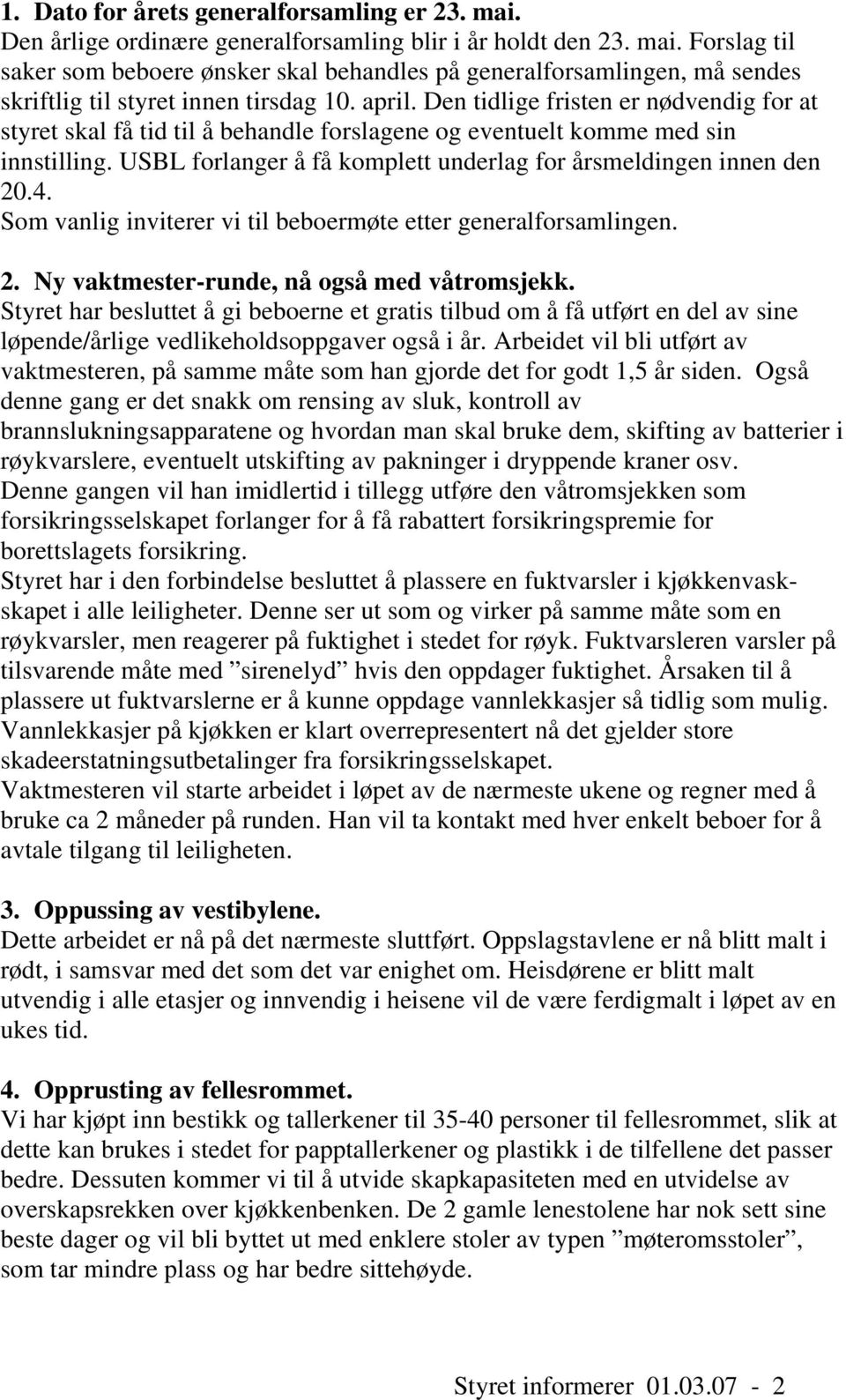 1. Dato for årets generalforsamling er 23. mai.
Den årlige ordinære generalforsamling blir i år holdt den 23. mai. Forslag til saker som beboere ønsker skal behandles på generalforsamlingen, må sendes skriftlig til styret innen tirsdag 10. april. Den tidlige fristen er nødvendig for at styret skal få tid til å behandle forslagene og eventuelt komme med sin innstilling. USBL forlanger å få komplett underlag for årsmeldingen innen den 20.4.
Som vanlig inviterer vi til beboermøte etter generalforsamlingen.

2. Ny vaktmester-runde, nå også med våtromsjekk.
Styret har besluttet å gi beboerne et gratis tilbud om å få utført en del av sine løpende/årlige vedlikeholdsoppgaver også i år. Arbeidet vil bli utført av vaktmesteren, på samme måte som han gjorde det for godt 1,5 år siden. Også denne gang er det snakk om rensing av sluk, kontroll av brannslukningsapparatene og hvordan man skal bruke dem, skifting av batterier i røykvarslere, eventuelt utskifting av pakninger i dryppende kraner osv.
Denne gangen vil han imidlertid i tillegg utføre den våtromsjekken som forsikringsselskapet forlanger for å få rabattert forsikringspremie for borettslagets forsikring.
Styret har i den forbindelse besluttet å plassere en fuktvarsler i kjøkkenvaskskapet i alle leiligheter. Denne ser ut som og virker på samme måte som en røykvarsler, men reagerer på fuktighet i stedet for røyk. Fuktvarsleren varsler på tilsvarende måte med ”sirenelyd” hvis den oppdager fuktighet. Årsaken til å plassere ut fuktvarslerne er å kunne oppdage vannlekkasjer så tidlig som mulig. Vannlekkasjer på kjøkken er klart overrepresentert nå det gjelder store skadeerstatningsutbetalinger fra forsikringsselskapet.
Vaktmesteren vil starte arbeidet i løpet av de nærmeste ukene og regner med å bruke ca 2 måneder på runden. Han vil ta kontakt med hver enkelt beboer for å avtale tilgang til leiligheten.

3. Oppussing av vestibylene.
Dette arbeidet er nå på det nærmeste sluttført. Oppslagstavlene er nå blitt malt i rødt, i samsvar med det som det var enighet om. Heisdørene er blitt malt utvendig i alle etasjer og innvendig i heisene vil de være ferdigmalt i løpet av en ukes tid.

4. Opprusting av fellesrommet.
Vi har kjøpt inn bestikk og tallerkener til 35-40 personer til fellesrommet, slik at dette kan brukes i stedet for papptallerkener og plastikk i de tilfellene det passer bedre. Dessuten kommer vi til å utvide skapkapasiteten med en utvidelse av overskapsrekken over kjøkkenbenken. De 2 gamle lenestolene har nok sett sine beste dager og vil bli byttet ut med enklere stoler av typen ”møteromsstoler”, som tar mindre plass og har bedre sittehøyde.

Styret informerer 01.03.07 - 2